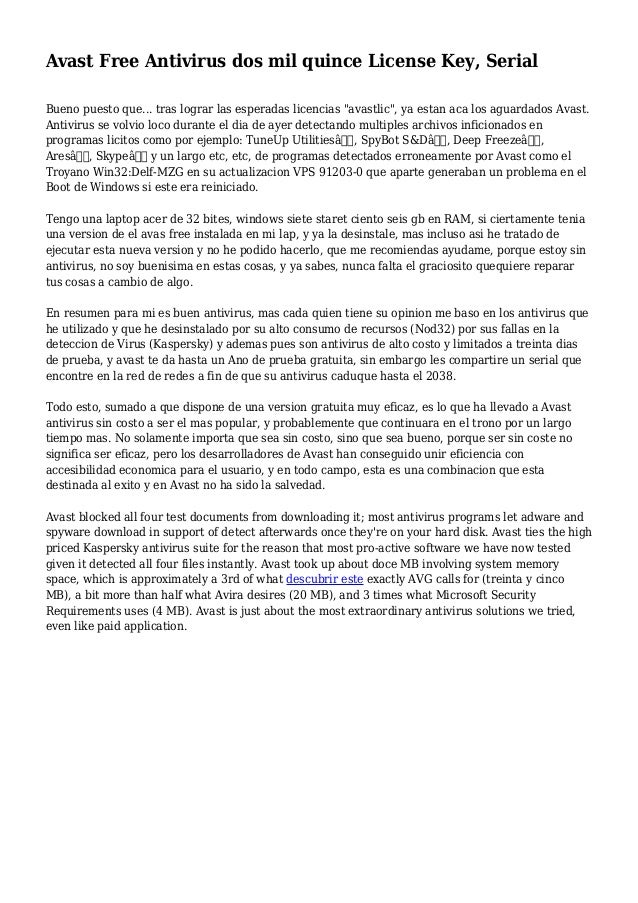 Avast Free Antivirus dos mil quince License Key, Serial

Bueno puesto que... tras lograr las esperadas licencias "avastlic", ya estan aca los aguardados Avast. Antivirus se volvio loco durante el dia de ayer detectando multiples archivos inficionados en programas licitos como por ejemplo: TuneUp Utilitiesâ, SpyBot S&Dâ, Deep Freezeâ, Aresâ, Skypeâ y un largo etc, etc, de programas detectados erroneamente por Avast como el Troyano Win32:Delf-MZG en su actualizacion VPS 91203-0 que aparte generaban un problema en el Boot de Windows si este era reiniciado.

Tengo una laptop acer de 32 bites, windows siete staret ciento seis gb en RAM, si ciertamente tenia una version de el avas free instalada en mi lap, y ya la desinstale, mas incluso asi he tratado de ejecutar esta nueva version y no he podido hacerlo, que me recomiendas ayudame, porque estoy sin antivirus, no soy buenisima en estas cosas, y ya sabes, nunca falta el graciosito quequiere reparar tus cosas a cambio de algo.

En resumen para mi es buen antivirus, mas cada quien tiene su opinion me baso en los antivirus que he utilizado y que he desinstalado por su alto consumo de recursos (Nod32) por sus fallas en la deteccion de Virus (Kaspersky) y ademas pues son antivirus de alto costo y limitados a treinta dias de prueba, y avast te da hasta un Ano de prueba gratuita, sin embargo les compartire un serial que encontre en la red de redes a fin de que su antivirus caduque hasta el 2038.

Todo esto, sumado a que dispone de una version gratuita muy eficaz, es lo que ha llevado a Avast antivirus sin costo a ser el mas popular, y probablemente que continuara en el trono por un largo tiempo mas. No solamente importa que sea sin costo, sino que sea bueno, porque ser sin coste no significa ser eficaz, pero los desarrolladores de Avast han conseguido unir eficiencia con accesibilidad economica para el usuario, y en todo campo, esta es una combinacion que esta destinada al exito y en Avast no ha sido la salvedad.

Avast blocked all four test documents from downloading it; most antivirus programs let adware and spyware download in support of detect afterwards once they're on your hard disk. Avast ties the high priced Kaspersky antivirus suite for the reason that most pro-active software we have now tested given it detected all four files instantly. Avast took up about doce MB involving system memory space, which is approximately a 3rd of what descubrir este exactly AVG calls for (treinta y cinco MB), a bit more than half what Avira desires (20 MB), and 3 times what Microsoft Security Requirements uses (4 MB). Avast is just about the most extraordinary antivirus solutions we tried, even like paid application.